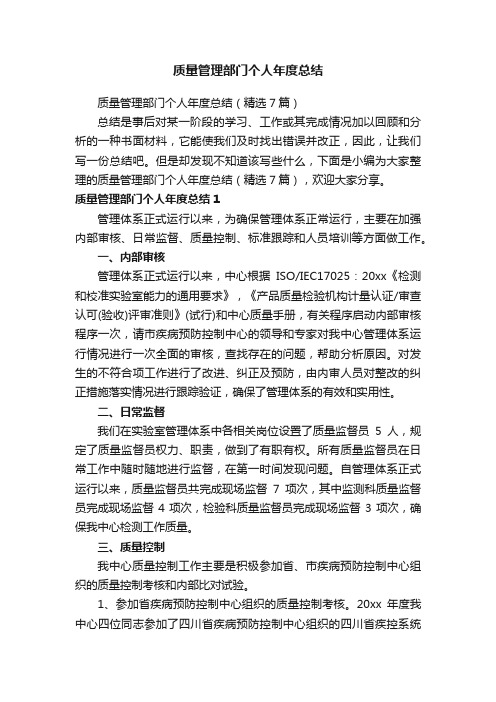 质量管理部门个人年度总结

质量管理部门个人年度总结（精选7篇）

总结是事后对某一阶段的学习、工作或其完成情况加以回顾和分析的一种书面材料，它能使我们及时找出错误并改正，因此，让我们写一份总结吧。但是却发现不知道该写些什么，下面是小编为大家整理的质量管理部门个人年度总结（精选7篇），欢迎大家分享。

质量管理部门个人年度总结1

管理体系正式运行以来，为确保管理体系正常运行，主要在加强内部审核、日常监督、质量控制、标准跟踪和人员培训等方面做工作。

一、内部审核

管理体系正式运行以来，中心根据 ISO/IEC17025：20xx《检测和校准实验室能力的通用要求》，《产品质量检验机构计量认证/审查认可(验收)评审准则》(试行)和中心质量手册，有关程序启动内部审核程序一次，请市疾病预防控制中心的领导和专家对我中心管理体系运行情况进行一次全面的审核，查找存在的问题，帮助分析原因。对发生的不符合项工作进行了改进、纠正及预防，由内审人员对整改的纠正措施落实情况进行跟踪验证，确保了管理体系的有效和实用性。

二、日常监督

我们在实验室管理体系中各相关岗位设置了质量监督员 5 人，规定了质量监督员权力、职责，做到了有职有权。所有质量监督员在日常工作中随时随地进行监督，在第一时间发现问题。自管理体系正式运行以来，质量监督员共完成现场监督 7 项次，其中监测科质量监督员完成现场监督 4 项次，检验科质量监督员完成现场监督 3 项次，确保我中心检测工作质量。

三、质量控制

我中心质量控制工作主要是积极参加省、市疾病预防控制中心组织的质量控制考核和内部比对试验。

1、参加省疾病预防控制中心组织的质量控制考核。20xx 年度我中心四位同志参加了四川省疾病预防控制中心组织的四川省疾控系统